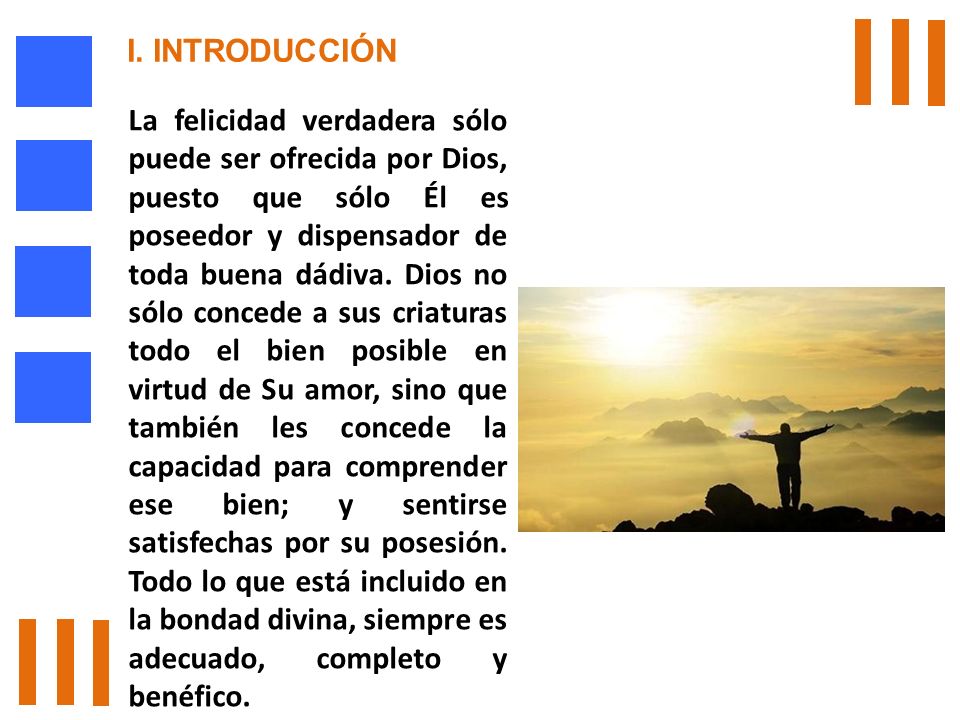 I. INTRODUCCIÓN

La felicidad verdadera sólo puede ser ofrecida por Dios, puesto que sólo Él es poseedor y dispensador de toda buena dádiva. Dios no sólo concede a sus criaturas todo el bien posible en virtud de Su amor, sino que también les concede la capacidad para comprender ese bien; y sentirse satisfechas por su posesión. Todo lo que está incluido en la bondad divina, siempre es adecuado, completo y benéfico.